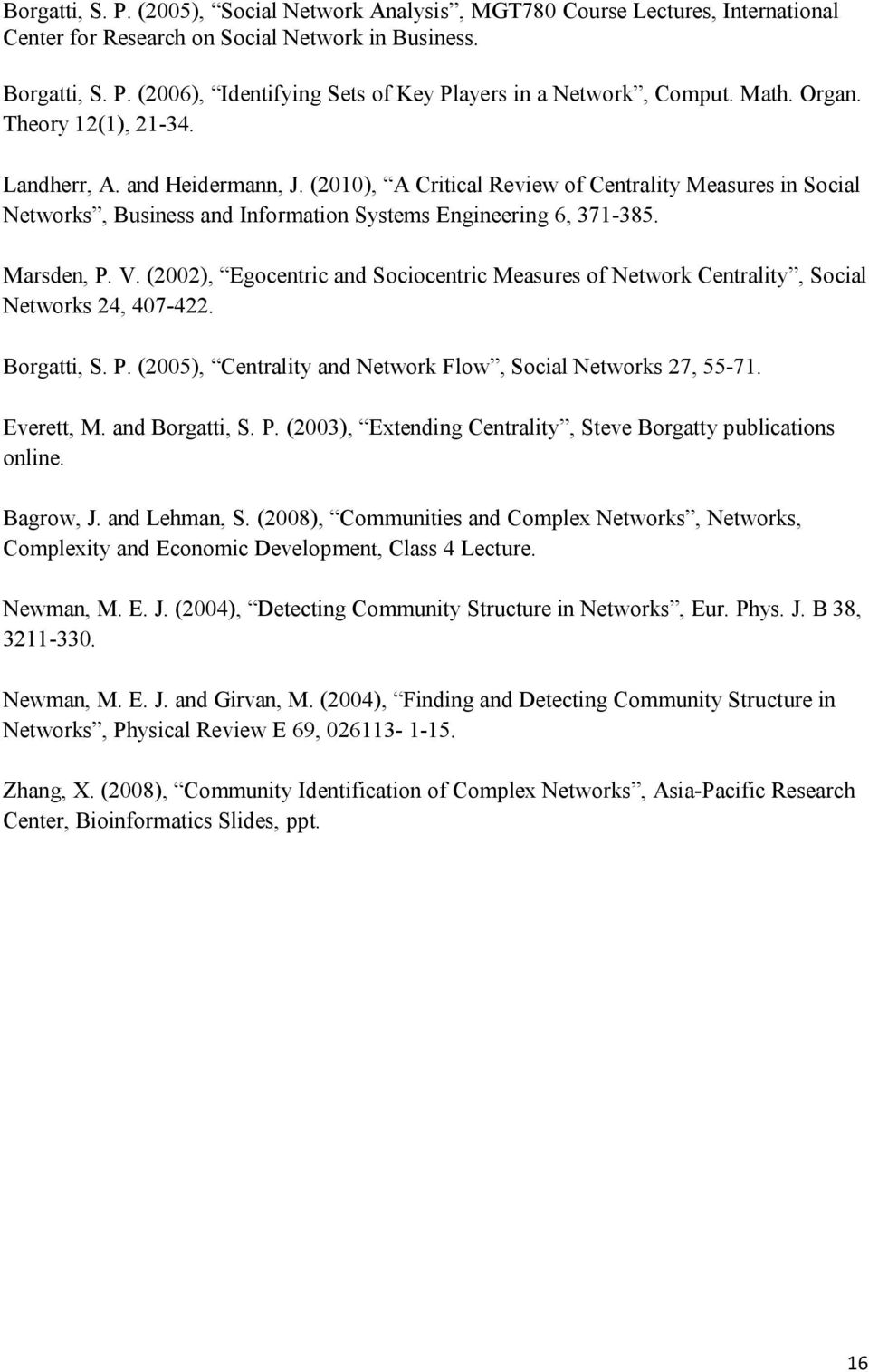 Borgatti, S. P. (2005), “Social Network Analysis”, MGT780 Course Lectures, International Center for Research on Social Network in Business.

Borgatti, S. P. (2006), “Identifying Sets of Key Players in a Network”, Comput. Math. Organ. Theory 12(1), 21-34.

Landherr, A. and Heidermann, J. (2010), “A Critical Review of Centrality Measures in Social Networks”, Business and Information Systems Engineering 6, 371-385.

Marsden, P. V. (2002), “Egocentric and Sociocentric Measures of Network Centrality”, Social Networks 24, 407-422.

Borgatti, S. P. (2005), “Centrality and Network Flow”, Social Networks 27, 55-71.

Everett, M. and Borgatti, S. P. (2003), “Extending Centrality”, Steve Borgatty publications online.

Bagrow, J. and Lehman, S. (2008), “Communities and Complex Networks”, Networks, Complexity and Economic Development, Class 4 Lecture.

Newman, M. E. J. (2004), “Detecting Community Structure in Networks”, Eur. Phys. J. B 38, 3211-330.

Newman, M. E. J. and Girvan, M. (2004), “Finding and Detecting Community Structure in Networks”, Physical Review E 69, 026113- 1-15.

Zhang, X. (2008), “Community Identification of Complex Networks”, Asia-Pacific Research Center, Bioinformatics Slides, ppt.

16